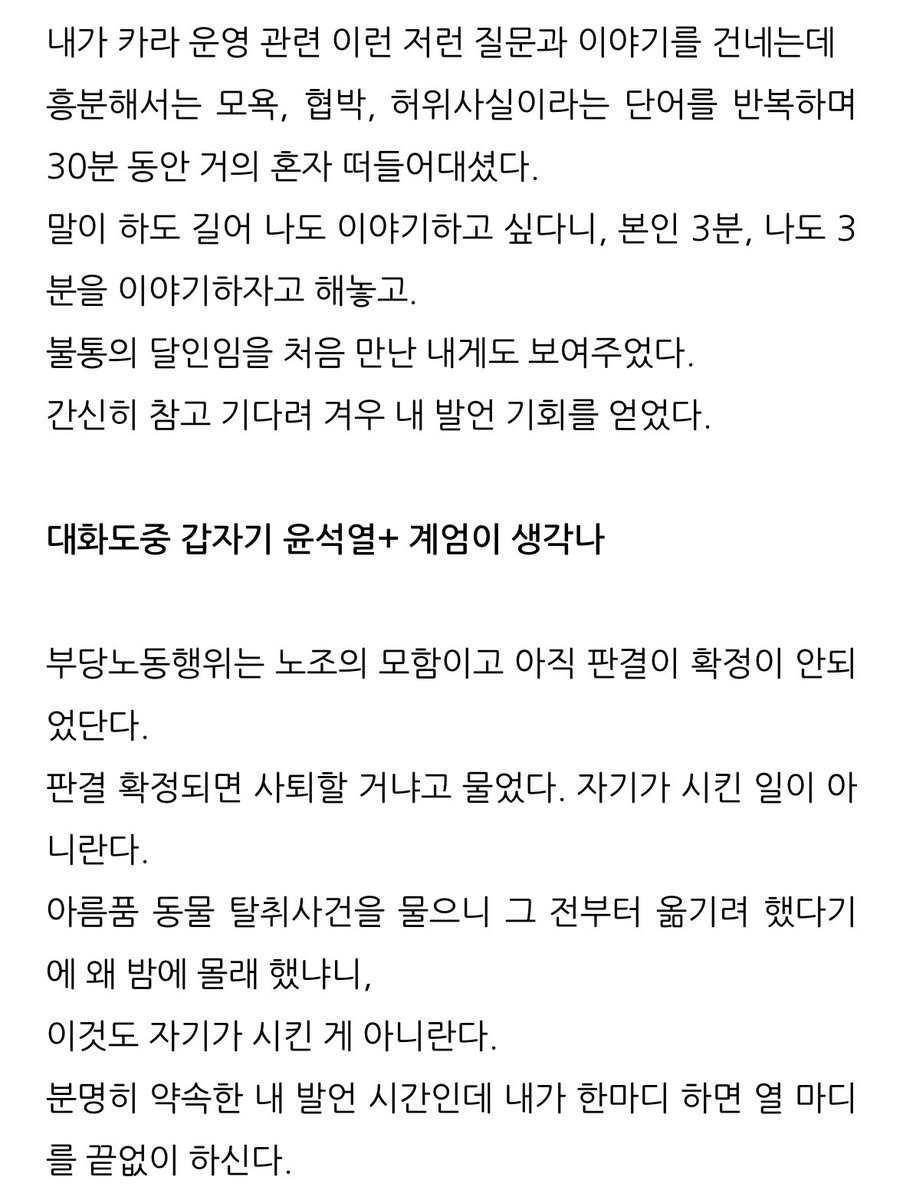 내가 카라 운영 관련 이런 저런 질문과 이야기를 건네는데 흥분해서는 모욕, 협박, 허위사실이라는 단어를 반복하며 30분 동안 거의 혼자 떠들어대셨다.
말이 하도 길어 나도 이야기하고 싶다니, 본인 3분, 나도 3분을 이야기하자고 해놓고.
불통의 달인임을 처음 만난 내게도 보여주었다.
간신히 참고 기다려 겨우 내 발언 기회를 얻었다.

대화도중 갑자기 윤석열+ 계엄이 생각나

부당노동행위는 노조의 모함이고 아직 판결이 확정이 안되었단다.
판결 확정되면 사퇴할 거냐고 물었다. 자기가 시킨 일이 아니란다.
아름품 동물 탈취사건을 물으니 그 전부터 옮기려 했다기에 왜 밤에 몰래 했냐니,
이것도 자기가 시킨 게 아니란다.
분명히 약속한 내 발언 시간인데 내가 한마디 하면 열 마디를 끝없이 하신다.